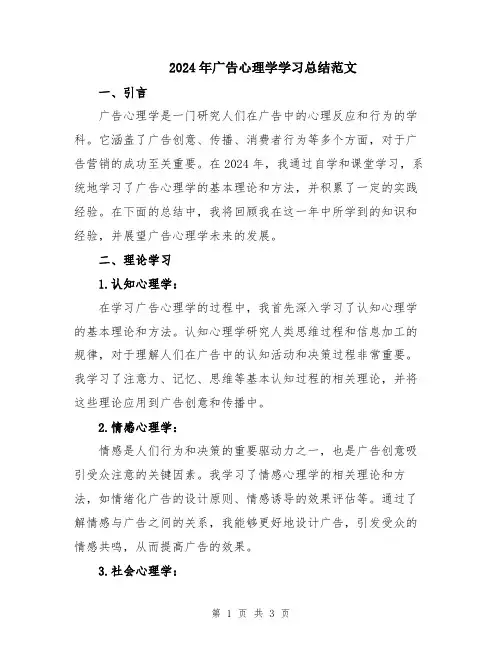 2024年广告心理学学习总结范文

一、引言

广告心理学是一门研究人们在广告中的心理反应和行为的学科。它涵盖了广告创意、传播、消费者行为等多个方面，对于广告营销的成功至关重要。在2024年，我通过自学和课堂学习，系统地学习了广告心理学的基本理论和方法，并积累了一定的实践经验。在下面的总结中，我将回顾我在这一年中所学到的知识和经验，并展望广告心理学未来的发展。

二、理论学习

1.认知心理学：

在学习广告心理学的过程中，我首先深入学习了认知心理学的基本理论和方法。认知心理学研究人类思维过程和信息加工的规律，对于理解人们在广告中的认知活动和决策过程非常重要。我学习了注意力、记忆、思维等基本认知过程的相关理论，并将这些理论应用到广告创意和传播中。

2.情感心理学：

情感是人们行为和决策的重要驱动力之一，也是广告创意吸引受众注意的关键因素。我学习了情感心理学的相关理论和方法，如情绪化广告的设计原则、情感诱导的效果评估等。通过了解情感与广告之间的关系，我能够更好地设计广告，引发受众的情感共鸣，从而提高广告的效果。

3.社会心理学：

第 1 页 共 3 页